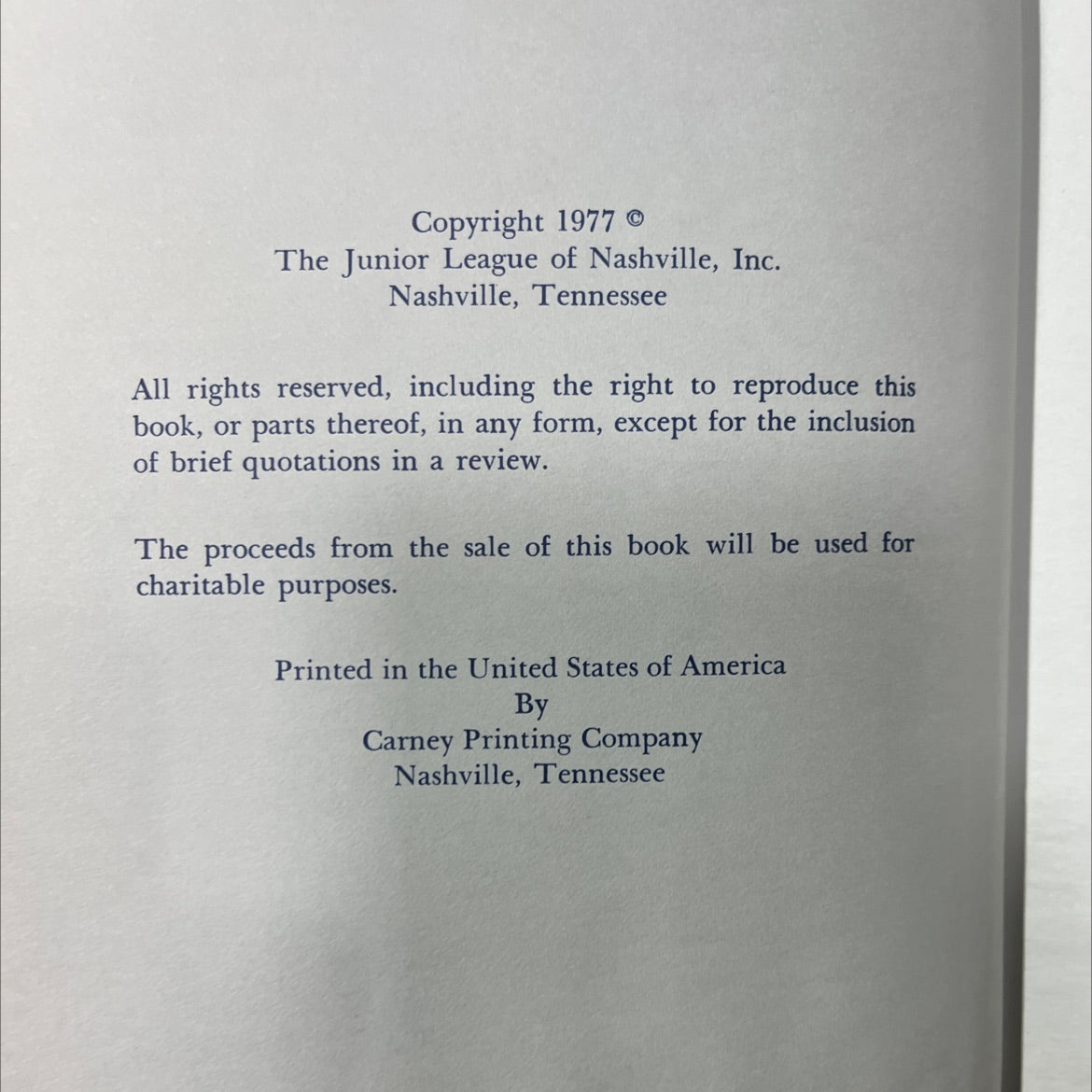 Copyright 1977 ©
The Junior League of Nashville, Inc.
Nashville, Tennessee

All rights reserved, including the right to reproduce this book, or parts thereof, in any form, except for the inclusion of brief quotations in a review.

The proceeds from the sale of this book will be used for charitable purposes.

Printed in the United States of America
By
Carney Printing Company
Nashville, Tennessee